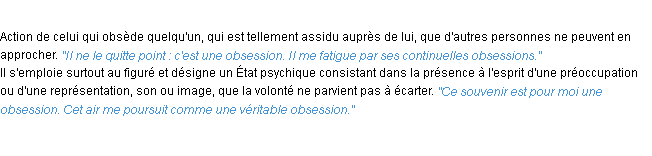 Action de celui qui obsède quelqu'un, qui est tellement assidu auprès de lui, que d'autres personnes ne peuvent en approcher. "Il ne le quitte point : c'est une obsession. Il me fatigue par ses continuelles obsessions."
Il s'emploie surtout au figuré et désigne un État psychique consistant dans la présence à l'esprit d'une préoccupation ou d'une représentation, son ou image, que la volonté ne parvient pas à écarter. "Ce souvenir est pour moi une obsession. Cet air me poursuit comme une véritable obsession."